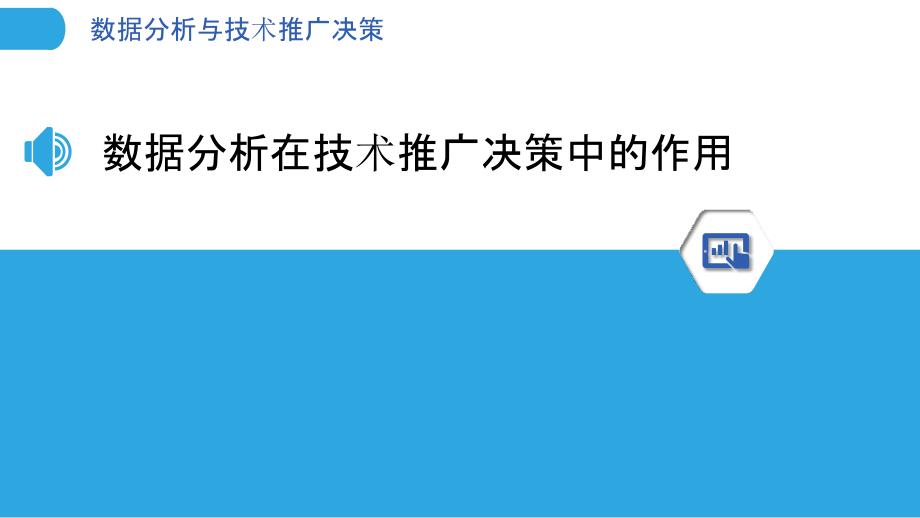 数据分析与技术推广决策

数据分析在技术推广决策中的作用